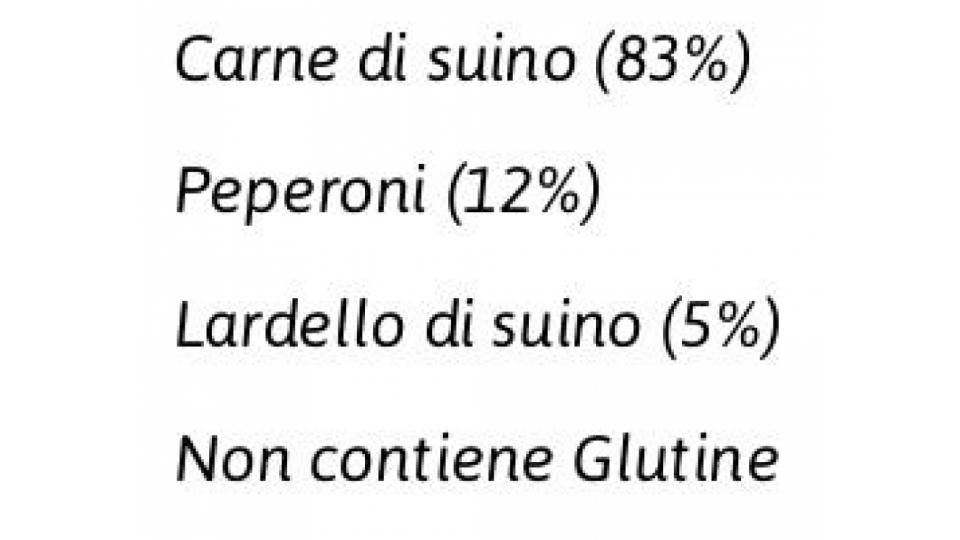 Carne di suino (83%)

Peperoni (12%)

Lardello di suino (5%)

Non contiene Glutine